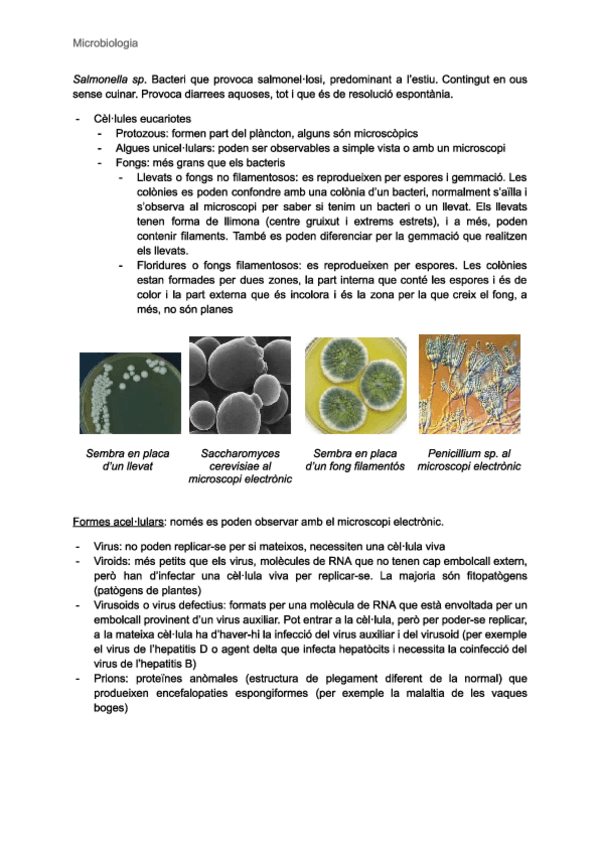 Microbiologia

Salmonella sp. Bacteri que provoca salmonel·losi, predominant a l'estiu. Contingut en ous sense cuinar. Provoca diarrees aquoses, tot i que és de resolució espontània.

- Cèl·lules eucariotes
  - Protozous: formen part del plàncton, alguns són microscòpics
  - Algues unicel·lulars: poden ser observables a simple vista o amb un microscopi
  - Fongs: més grans que els bacteris
    - Llevats o fongs no filamentosos: es reprodueixen per espores i gemmació. Les colònies es poden confondre amb una colònia d'un bacteri, normalment s'aïlla i s'observa al microscopi per saber si tenim un bacteri o un llevat. Els llevats tenen forma de llimona (centre gruixut i extrems estrets), i a més, poden contenir filaments. També es poden diferenciar per la gemmació que realitzen els llevats.
    - Floridures o fongs filamentosos: es reprodueixen per espores. Les colònies estan formades per dues zones, la part interna que conté les espores i és de color i la part externa que és incolora i és la zona per la que creix el fong, a més, no són planes

Sembra en placa d'un llevat

Saccharomyces cerevisiae al microscopi electrònic

Sembra en placa d'un fong filamentós

Penicillium sp. al microscopi electrònic

Formes acel·lulars: només es poden observar amb el microscopi electrònic.

- Virus: no poden replicar-se per si mateixos, necessiten una cèl·lula viva
- Viroids: més petits que els virus, molècules de RNA que no tenen cap embolcall extern, però han d'infectar una cèl·lula viva per replicar-se. La majoria són fitopatògens (patògens de plantes)
- Virusoids o virus defectius: formats per una molècula de RNA que està envoltada per un embolcall provinent d'un virus auxiliar. Pot entrar a la cèl·lula, però per poder-se replicar, a la mateixa cèl·lula ha d'haver-hi la infecció del virus auxiliar i del virusoid (per exemple el virus de l'hepatitis D o agent delta que infecta hepatòcits i necessita la coinfecció del virus de l'hepatitis B)
- Prions: proteïnes anòmales (estructura de plegament diferent de la normal) que produeixen encefalopaties espongiformes (per exemple la malaltia de les vaques boges)